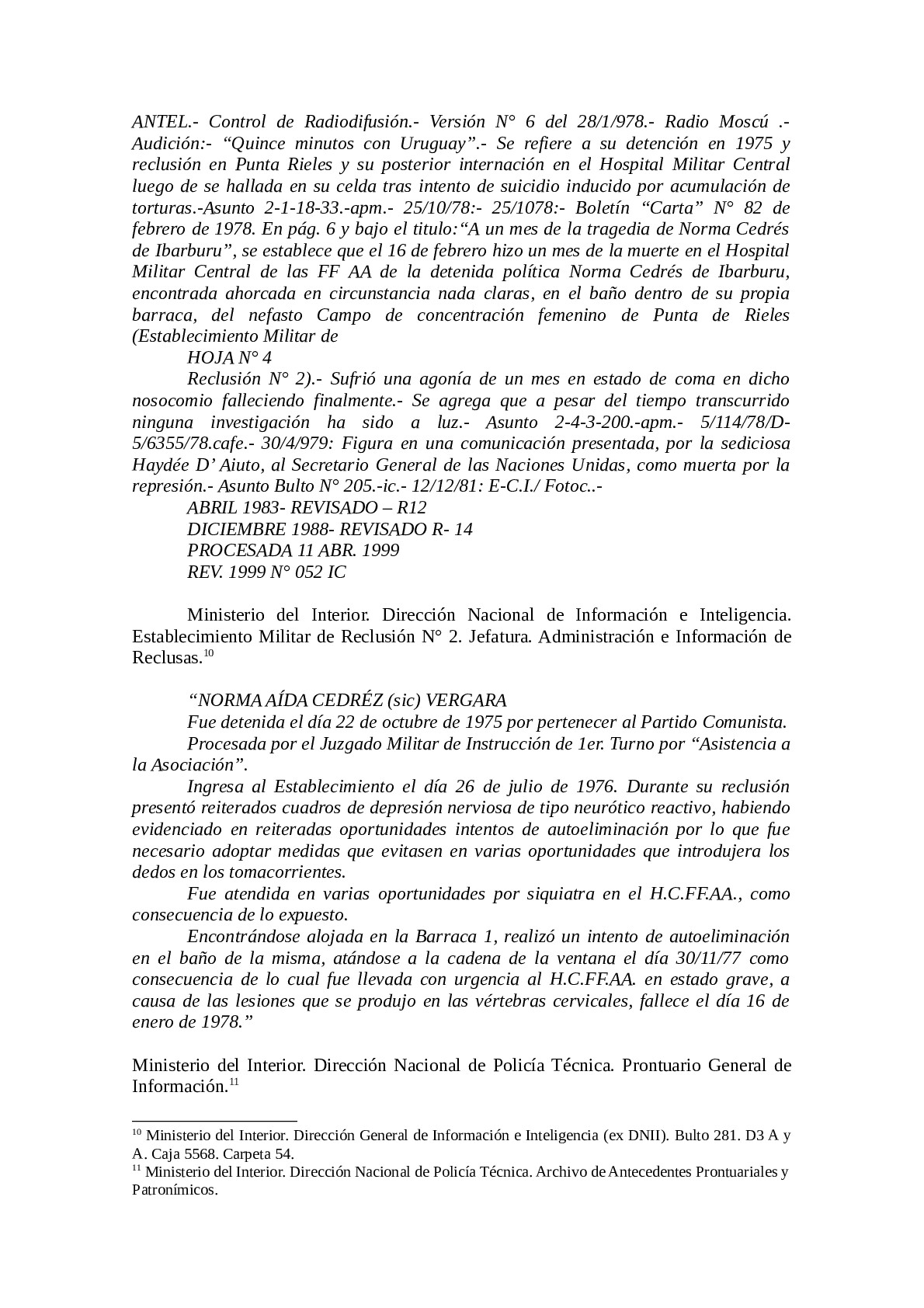 ANTEL.- Control de Radiodifusión.- Versión N° 6 del 28/1/978.- Radio Moscú .- Audición:- “Quince minutos con Uruguay”.- Se refiere a su detención en 1975 y reclusión en Punta Rieles y su posterior internación en el Hospital Militar Central luego de se hallada en su celda tras intento de suicidio inducido por acumulación de torturas.-Asunto 2-1-18-33.-apm.- 25/10/78:- 25/1078:- Boletín “Carta” N° 82 de febrero de 1978. En pág. 6 y bajo el titulo:“A un mes de la tragedia de Norma Cedrés de Ibarburu”, se establece que el 16 de febrero hizo un mes de la muerte en el Hospital Militar Central de las FF AA de la detenida política Norma Cedrés de Ibarburu, encontrada ahorcada en circunstancia nada claras, en el baño dentro de su propia barraca, del nefasto Campo de concentración femenino de Punta de Rieles (Establecimiento Militar de

HOJA N° 4

Reclusión N° 2).- Sufrió una agonía de un mes en estado de coma en dicho nosocomio falleciendo finalmente.- Se agrega que a pesar del tiempo transcurrido ninguna investigación ha sido a luz.- Asunto 2-4-3-200.-apm.- 5/114/78/D-5/6355/78.cafe.- 30/4/979: Figura en una comunicación presentada, por la sediciosa Haydée D’ Aiuto, al Secretario General de las Naciones Unidas, como muerta por la represión.- Asunto Bulto N° 205.-ic.- 12/12/81: E-C.I./ Fotoc..-

ABRIL 1983- REVISADO – R12
DICIEMBRE 1988- REVISADO R- 14
PROCESADA 11 ABR. 1999
REV. 1999 N° 052 IC

Ministerio del Interior. Dirección Nacional de Información e Inteligencia. Establecimiento Militar de Reclusión N° 2. Jefatura. Administración e Información de Reclusas.$^{10}$

“NORMA AÍDA CEDRÉZ (sic) VERGARA

Fue detenida el día 22 de octubre de 1975 por pertenecer al Partido Comunista.

Procesada por el Juzgado Militar de Instrucción de 1er. Turno por “Asistencia a la Asociación”.

Ingresa al Establecimiento el día 26 de julio de 1976. Durante su reclusión presentó reiterados cuadros de depresión nerviosa de tipo neurótico reactivo, habiendo evidenciado en reiteradas oportunidades intentos de autoeliminación por lo que fue necesario adoptar medidas que evitasen en varias oportunidades que introdujera los dedos en los tomacorrientes.

Fue atendida en varias oportunidades por siquiatra en el H.C.FF.AA., como consecuencia de lo expuesto.

Encontrándose alojada en la Barraca 1, realizó un intento de autoeliminación en el baño de la misma, atándose a la cadena de la ventana el día 30/11/77 como consecuencia de lo cual fue llevada con urgencia al H.C.FF.AA. en estado grave, a causa de las lesiones que se produjo en las vértebras cervicales, fallece el día 16 de enero de 1978.”

Ministerio del Interior. Dirección Nacional de Policía Técnica. Prontuario General de Información.$^{11}$

$^{10}$ Ministerio del Interior. Dirección General de Información e Inteligencia (ex DNII). Bulto 281. D3 A y A. Caja 5568. Carpeta 54.
$^{11}$ Ministerio del Interior. Dirección Nacional de Policía Técnica. Archivo de Antecedentes Prontuariales y Patronímicos.